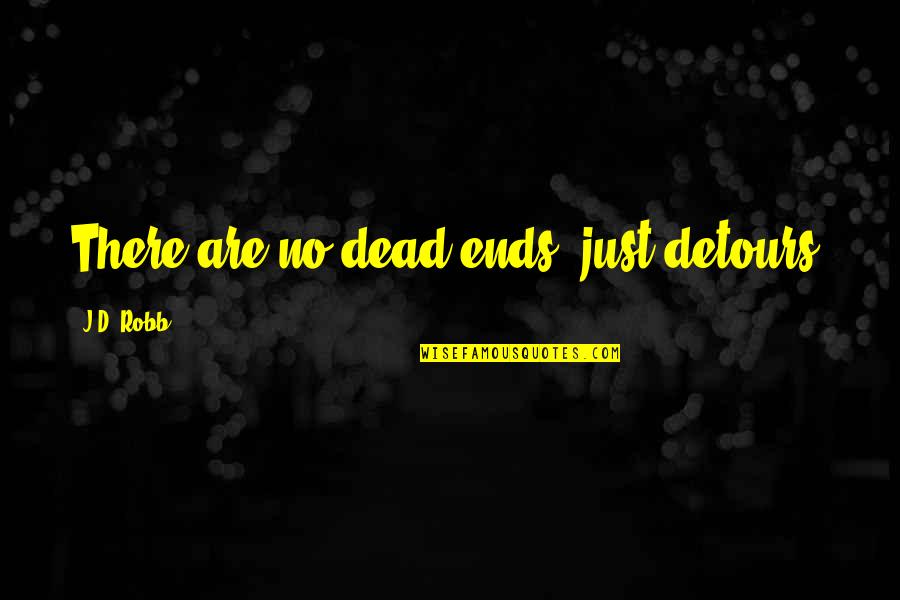 There are no dead ends, just detours.

J.D. Robb

WISEFAMOUSQUOTES.COM